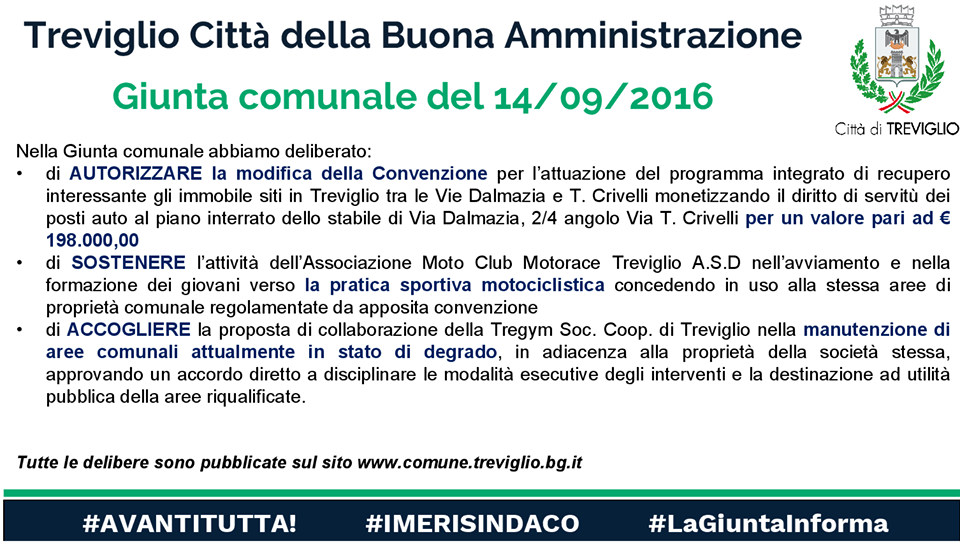 Treviglio Città della Buona Amministrazione

Giunta comunale del 14/09/2016

Città di TREVIGLIO

Nella Giunta comunale abbiamo deliberato:

• di AUTORIZZARE la modifica della Convenzione per l'attuazione del programma integrato di recupero interessante gli immobile siti in Treviglio tra le Vie Dalmazia e T. Crivelli monetizzando il diritto di servitù dei posti auto al piano interrato dello stabile di Via Dalmazia, 2/4 angolo Via T. Crivelli per un valore pari ad € 198.000,00
• di SOSTENERE l'attività dell'Associazione Moto Club Motorace Treviglio A.S.D nell'avviamento e nella formazione dei giovani verso la pratica sportiva motociclistica concedendo in uso alla stessa aree di proprietà comunale regolamentate da apposita convenzione
• di ACCOGLIERE la proposta di collaborazione della Tregym Soc. Coop. di Treviglio nella manutenzione di aree comunali attualmente in stato di degrado, in adiacenza alla proprietà della società stessa, approvando un accordo diretto a disciplinare le modalità esecutive degli interventi e la destinazione ad utilità pubblica della aree riqualificate.

Tutte le delibere sono pubblicate sul sito www.comune.treviglio.bg.it

#AVANTITUTTA! #IMERISINDACO #LaGiuntaInforma